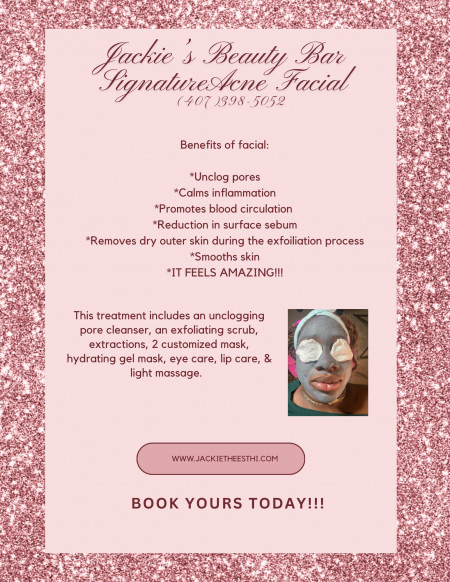 Jackie's Beauty Bar
SignatureAcne Facial
(407)398-5052

Benefits of facial:

*Unclog pores
*Calms inflammation
*Promotes blood circulation
*Reduction in surface sebum
*Removes dry outer skin during the exfoiliation process
*Smooths skin
*IT FEELS AMAZING!!!

This treatment includes an unclogging pore cleanser, an exfoliating scrub, extractions, 2 customized mask, hydrating gel mask, eye care, lip care, & light massage.

WWW.JACKIETHEESTHI.COM

BOOK YOURS TODAY!!!